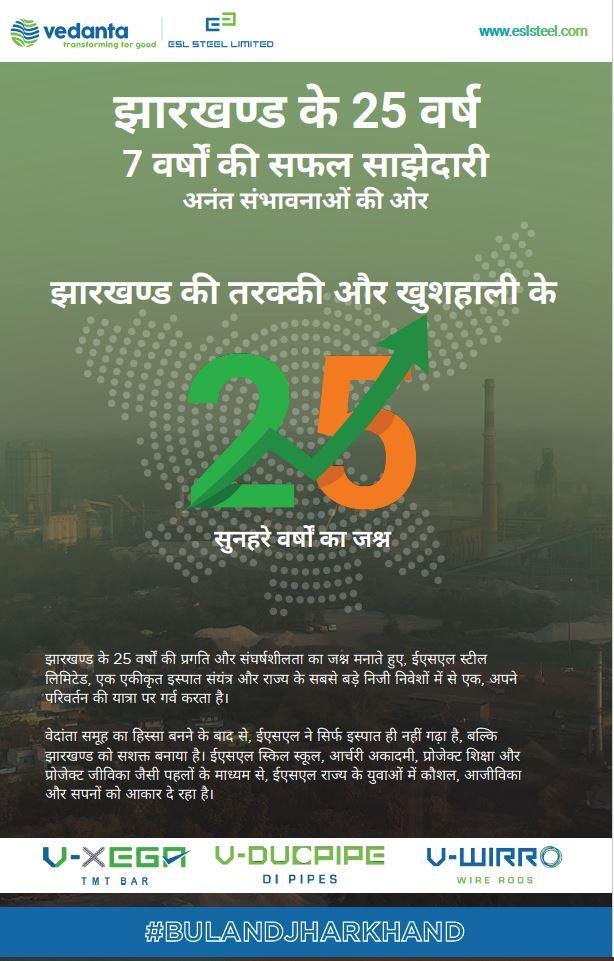 vedanta
transforming for good

ESL STEEL LIMITED

www.eslsteel.com

झारखण्ड के 25 वर्ष
7 वर्षों की सफल साझेदारी
अनंत संभावनाओं की ओर

झारखण्ड की तरक्की और खुशहाली के

25

सुनहरे वर्षों का जश्न

झारखण्ड के 25 वर्षों की प्रगति और संघर्षशीलता का जश्न मनाते हुए, ईएसएल स्टील लिमिटेड, एक एकीकृत इस्पात संयंत्र और राज्य के सबसे बड़े निजी निवेशों में से एक, अपने परिवर्तन की यात्रा पर गर्व करता है।

वेदांता समूह का हिस्सा बनने के बाद से, ईएसएल ने सिर्फ इस्पात ही नहीं गढ़ा है, बल्कि झारखण्ड को सशक्त बनाया है। ईएसएल स्किल स्कूल, आर्चरी अकादमी, प्रोजेक्ट शिक्षा और प्रोजेक्ट जीविका जैसी पहलों के माध्यम से, ईएसएल राज्य के युवाओं में कौशल, आजीविका और सपनों को आकार दे रहा है।

V-XEGA
TMT BAR

V-DUCPIPE
DI PIPES

V-WIRRO
WIRE RODS

#BULANDJHARKHAND